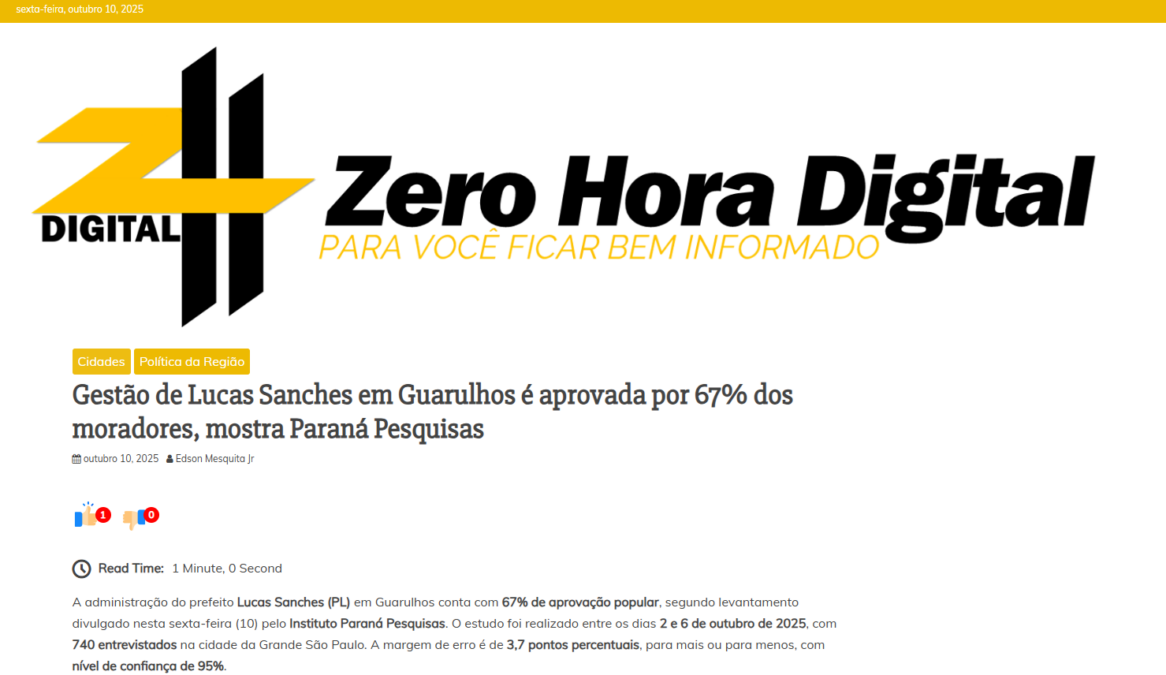 sexta-feira, outubro 10, 2025

DIGITAL

Zero Hora Digital
PARA VOCÊ FICAR BEM INFORMADO

Cidades Política da Região

Gestão de Lucas Sanches em Guarulhos é aprovada por 67% dos moradores, mostra Paraná Pesquisas

outubro 10, 2025 Edson Mesquita Jr

1 0

Read Time: 1 Minute, 0 Second

A administração do prefeito Lucas Sanches (PL) em Guarulhos conta com 67% de aprovação popular, segundo levantamento divulgado nesta sexta-feira (10) pelo Instituto Paraná Pesquisas. O estudo foi realizado entre os dias 2 e 6 de outubro de 2025, com 740 entrevistados na cidade da Grande São Paulo. A margem de erro é de 3,7 pontos percentuais, para mais ou para menos, com nível de confiança de 95%.